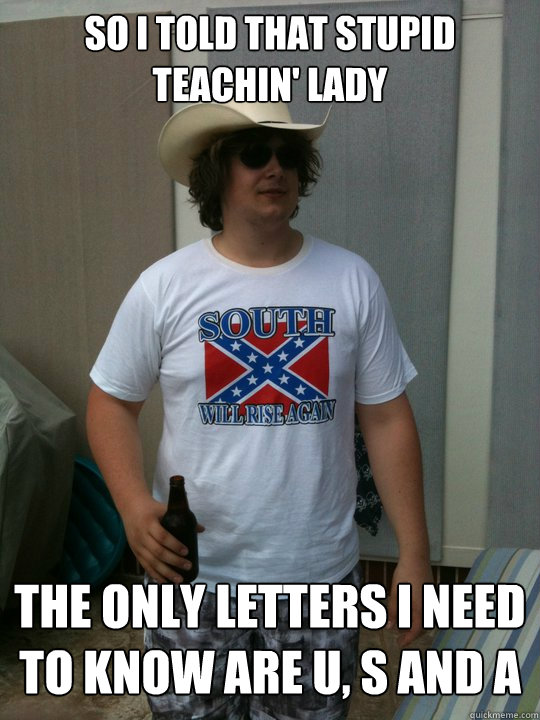 SO I TOLD THAT STUPID TEACHIN' LADY

SOUTH
WILL RISE AGAIN

THE ONLY LETTERS I NEED TO KNOW ARE U, S AND A

quickmeme.com